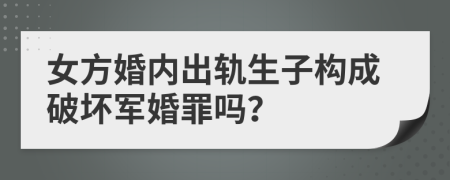 女方婚内出轨生子构成破坏军婚罪吗?